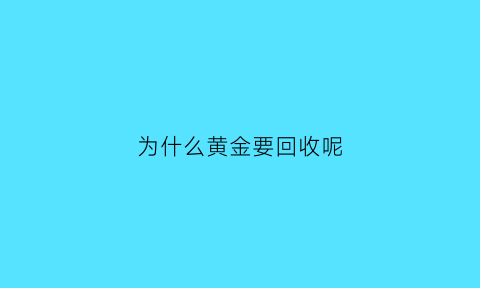 为什么黄金要回收呢